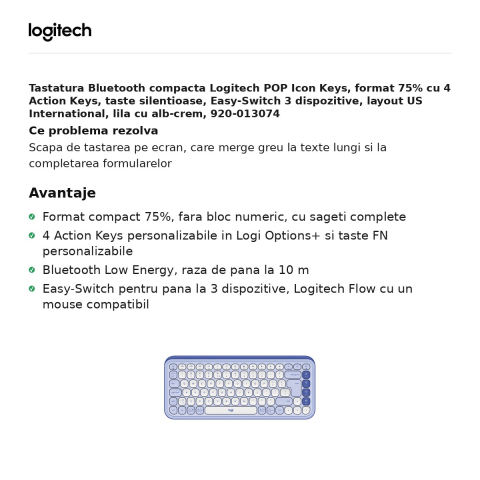 logitech

Tastatura Bluetooth compacta Logitech POP Icon Keys, format 75% cu 4 Action Keys, taste silentioase, Easy-Switch 3 dispozitive, layout US International, lila cu alb-crem, 920-013074

Ce problema rezolva

Scapa de tastarea pe ecran, care merge greu la texte lungi si la completarea formularelor

Avantaje

• Format compact 75%, fara bloc numeric, cu sageti complete
• 4 Action Keys personalizabile in Logi Options+ si taste FN personalizabile
• Bluetooth Low Energy, raza de pana la 10 m
• Easy-Switch pentru pana la 3 dispozitive, Logitech Flow cu un mouse compatibil